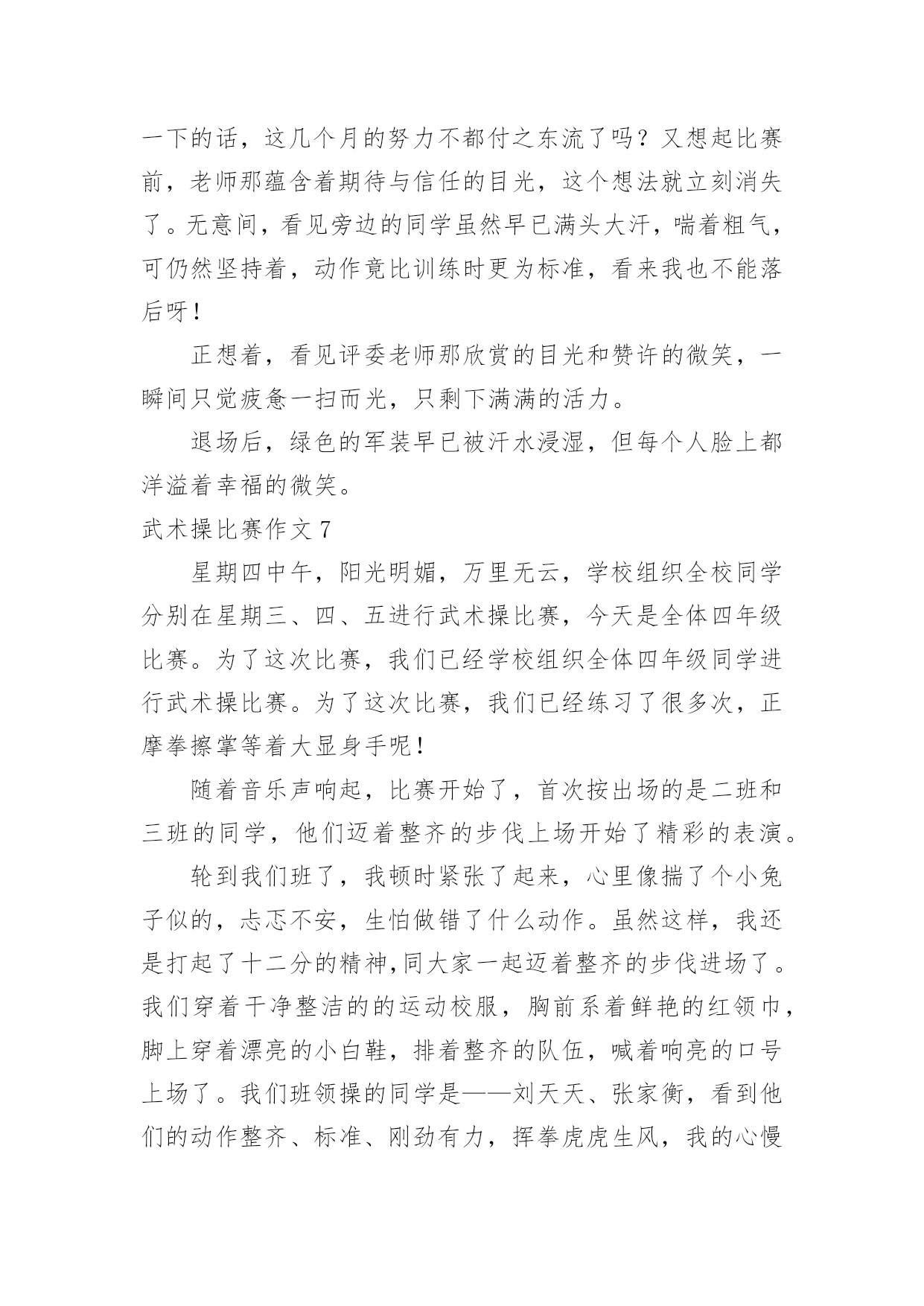 一下的话，这几个月的努力不都付之东流了吗？又想起比赛前，老师那蕴含着期待与信任的目光，这个想法就立刻消失了。无意间，看见旁边的同学虽然早已满头大汗，喘着粗气，可仍然坚持着，动作竟比训练时更为标准，看来我也不能落后呀！

正想着，看见评委老师那欣赏的目光和赞许的微笑，一瞬间只觉疲惫一扫而光，只剩下满满的活力。

退场后，绿色的军装早已被汗水浸湿，但每个人脸上都洋溢着幸福的微笑。

武术操比赛作文 7

星期四中午，阳光明媚，万里无云，学校组织全校同学分别在星期三、四、五进行武术操比赛，今天是全体四年级比赛。为了这次比赛，我们已经学校组织全体四年级同学进行武术操比赛。为了这次比赛，我们已经练习了很多次，正摩拳擦掌等着大显身手呢！

随着音乐声响起，比赛开始了，首次按出场的是二班和三班的同学，他们迈着整齐的步伐上场开始了精彩的表演。

轮到我们班了，我顿时紧张了起来，心里像揣了个小兔子似的，忐忑不安，生怕做错了什么动作。虽然这样，我还是打起了十二分的精神,同大家一起迈着整齐的步伐进场了。我们穿着干净整洁的的运动校服，胸前系着鲜艳的红领巾，脚上穿着漂亮的小白鞋，排着整齐的队伍，喊着响亮的口号上场了。我们班领操的同学是——刘天天、张家衡，看到他们的动作整齐、标准、刚劲有力，挥拳虎虎生风，我的心慢